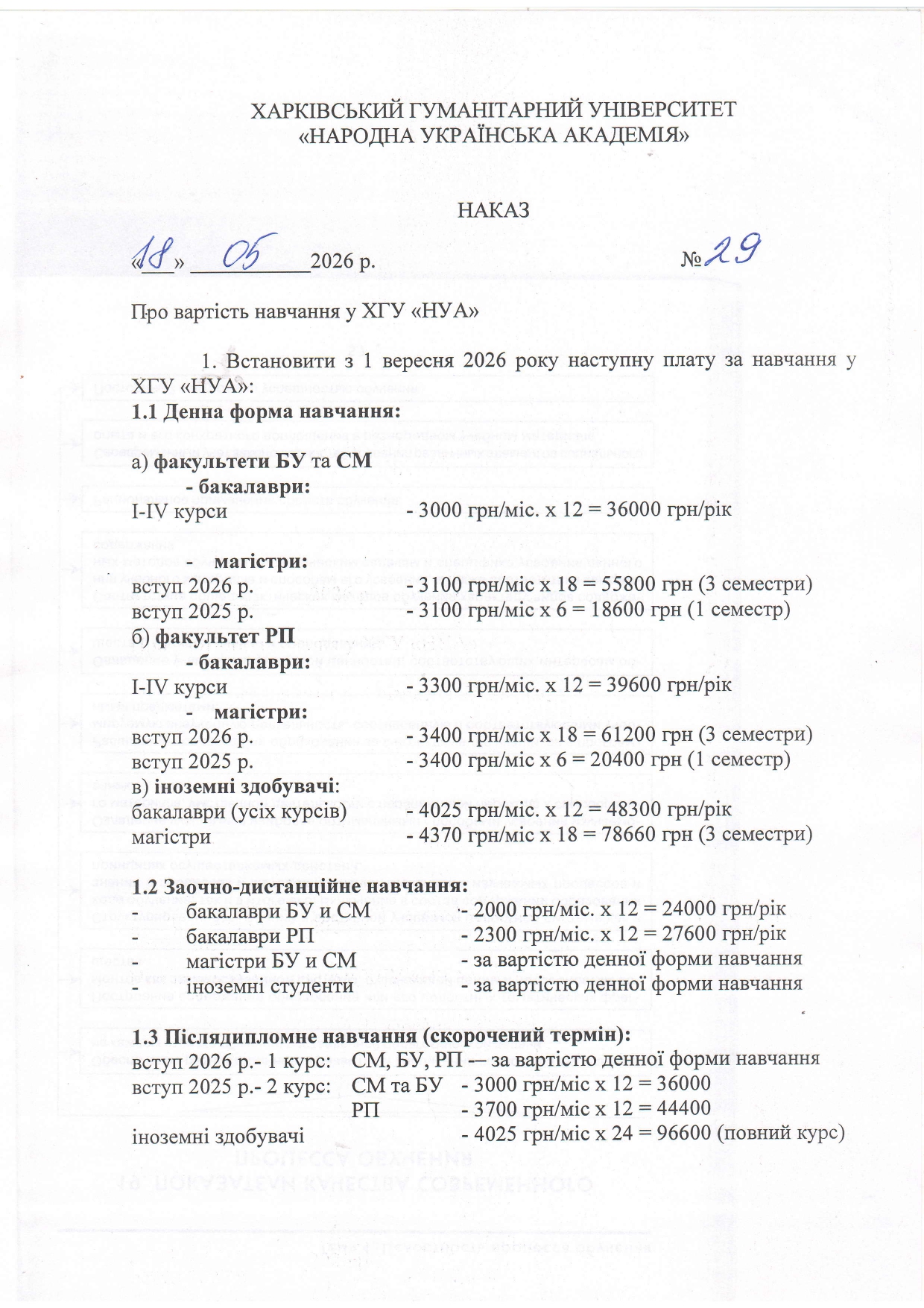 ХАРКІВСЬКИЙ ГУМАНІТАРНИЙ УНІВЕРСИТЕТ
«НАРОДНА УКРАЇНСЬКА АКАДЕМІЯ»

НАКАЗ

«18» 05 2026 р. №29

Про вартість навчання у ХГУ «НУА»

1. Встановити з 1 вересня 2026 року наступну плату за навчання у ХГУ «НУА»:

1.1 Денна форма навчання:

а) факультети БУ та СМ
- бакалаври:
I-IV курси - 3000 грн/міс. х 12 = 36000 грн/рік

- магістри:
вступ 2026 р. - 3100 грн/міс х 18 = 55800 грн (3 семестри)
вступ 2025 р. - 3100 грн/міс х 6 = 18600 грн (1 семестр)
б) факультет РП
- бакалаври:
I-IV курси - 3300 грн/міс. х 12 = 39600 грн/рік
- магістри:
вступ 2026 р. - 3400 грн/міс х 18 = 61200 грн (3 семестри)
вступ 2025 р. - 3400 грн/міс х 6 = 20400 грн (1 семестр)
в) іноземні здобувачі:
бакалаври (усіх курсів) - 4025 грн/міс. х 12 = 48300 грн/рік
магістри - 4370 грн/міс х 18 = 78660 грн (3 семестри)

1.2 Заочно-дистанційне навчання:
- бакалаври БУ и СМ - 2000 грн/міс. х 12 = 24000 грн/рік
- бакалаври РП - 2300 грн/міс. х 12 = 27600 грн/рік
- магістри БУ и СМ - за вартістю денної форми навчання
- іноземні студенти - за вартістю денної форми навчання

1.3 Післядипломне навчання (скорочений термін):
вступ 2026 р.- 1 курс: СМ, БУ, РП — за вартістю денної форми навчання
вступ 2025 р.- 2 курс: СМ та БУ - 3000 грн/міс х 12 = 36000
РП - 3700 грн/міс х 12 = 44400
іноземні здобувачі - 4025 грн/міс х 24 = 96600 (повний курс)